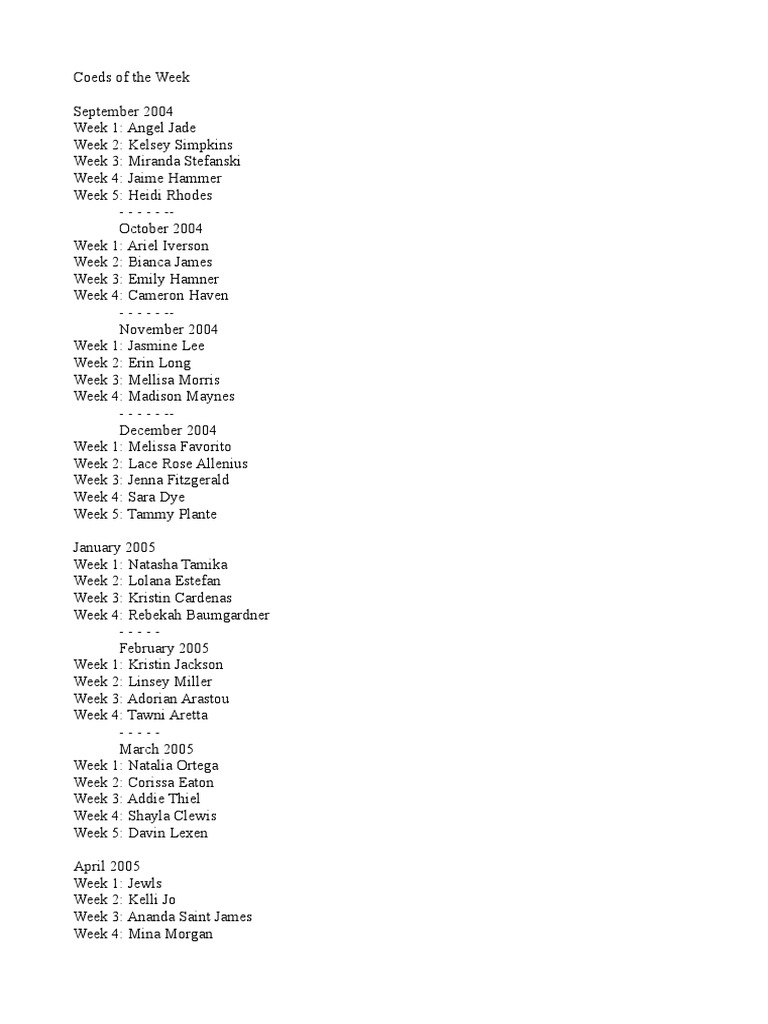 Coeds of the Week

September 2004
Week 1: Angel Jade
Week 2: Kelsey Simpkins
Week 3: Miranda Stefanski
Week 4: Jaime Hammer
Week 5: Heidi Rhodes
- - - - - --
October 2004
Week 1: Ariel Iverson
Week 2: Bianca James
Week 3: Emily Hamner
Week 4: Cameron Haven
- - - - - --
November 2004
Week 1: Jasmine Lee
Week 2: Erin Long
Week 3: Mellisa Morris
Week 4: Madison Maynes
- - - - - --
December 2004
Week 1: Melissa Favorito
Week 2: Lace Rose Allenius
Week 3: Jenna Fitzgerald
Week 4: Sara Dye
Week 5: Tammy Plante

January 2005
Week 1: Natasha Tamika
Week 2: Lolana Estefan
Week 3: Kristin Cardenas
Week 4: Rebekah Baumgardner
- - - - -
February 2005
Week 1: Kristin Jackson
Week 2: Linsey Miller
Week 3: Adorian Arastou
Week 4: Tawni Aretta
- - - - -
March 2005
Week 1: Natalia Ortega
Week 2: Corissa Eaton
Week 3: Addie Thiel
Week 4: Shayla Clewis
Week 5: Davin Lexen

April 2005
Week 1: Jewls
Week 2: Kelli Jo
Week 3: Ananda Saint James
Week 4: Mina Morgan